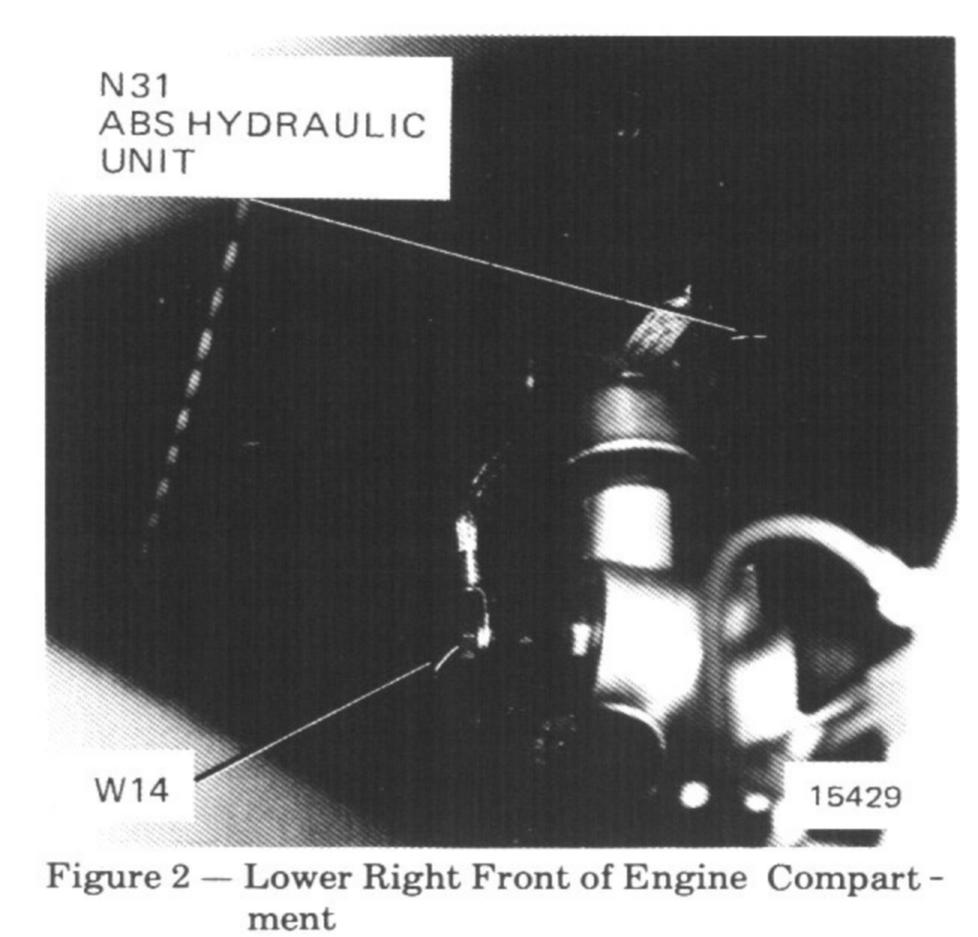 N31
ABS HYDRAULIC
UNIT

W14

15429

Figure 2 — Lower Right Front of Engine Compartment